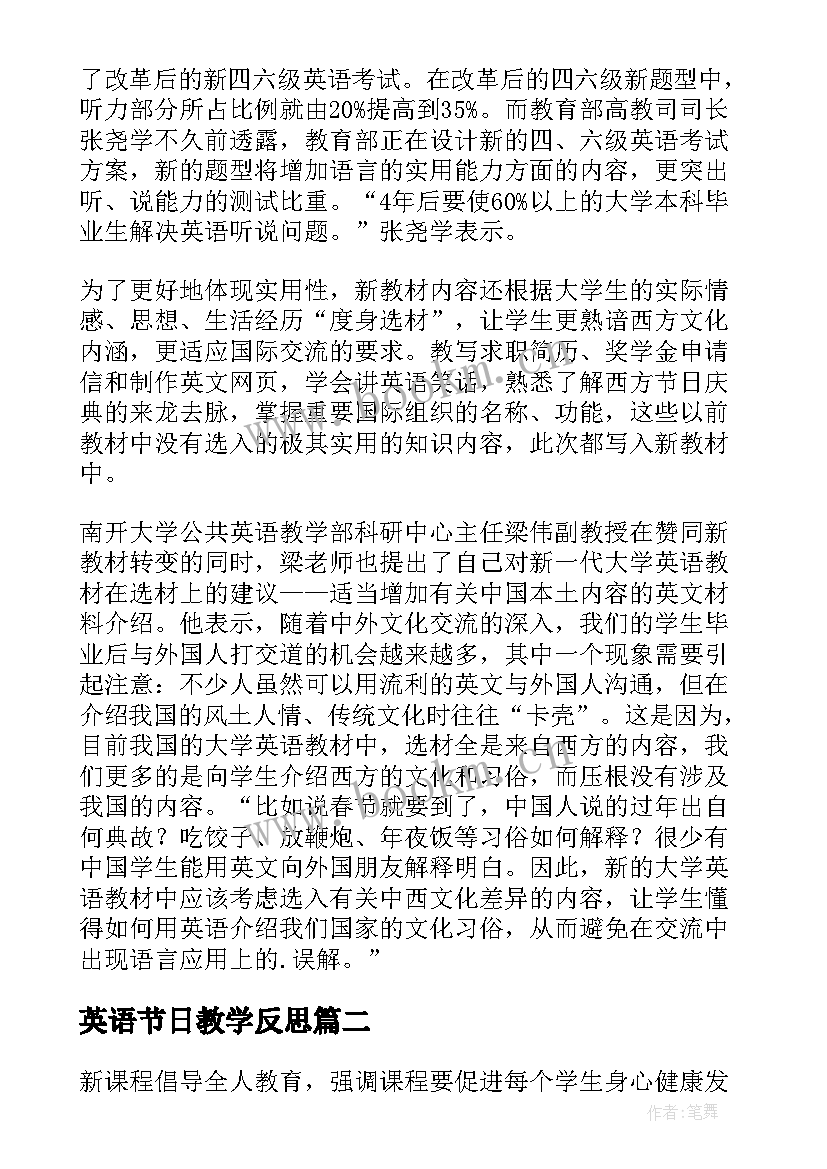 了改革后的新四六级英语考试。在改革后的四六级新题型中，听力部分所占比例就由20%提高到35%。而教育部高教司司长张尧学不久前透露，教育部正在设计新的四、六级英语考试方案，新的题型将增加语言的实用能力方面的内容，更突出听、说能力的测试比重。“4年后要使60%以上的大学本科毕业生解决英语听说问题。”张尧学表示。

为了更好地体现实用性，新教材内容还根据大学生的实际情感、思想、生活经历“度身选材”，让学生更熟谙西方文化内涵，更适应国际交流的要求。教写求职简历、奖学金申请信和制作英文网页，学会讲英语笑话，熟悉了解西方节日庆典的来龙去脉，掌握重要国际组织的名称、功能，这些以前教材中没有选入的极其实用的知识内容，此次都写入新教材中。

南开大学公共英语教学部科研中心主任梁伟副教授在赞同新教材转变的同时，梁老师也提出了自己对新一代大学英语教材在选材上的建议——适当增加有关中国本土内容的英文材料介绍。他表示，随着中外文化交流的深入，我们的学生毕业后与外国人打交道的机会越来越多，其中一个现象需要引起注意：不少人虽然可以用流利的英文与外国人沟通，但在介绍我国的风土人情、传统文化时往往“卡壳”。这是因为，目前我国的大学英语教材中，选材全是来自西方的内容，我们更多的是向学生介绍西方的文化和习俗，而压根没有涉及我国的内容。“比如说春节就要到了，中国人说的过年出自何典故？吃饺子、放鞭炮、年夜饭等习俗如何解释？很少有中国学生能用英文向外国朋友解释明白。因此，新的大学英语教材中应该考虑选入有关中西文化差异的内容，让学生懂得如何用英语介绍我们国家的文化习俗，从而避免在交流中出现语言应用上的.误解。”

英语节日教学反思篇二

新课程倡导全人教育，强调课程要促进每个学生身心健康发

作者：笔舞